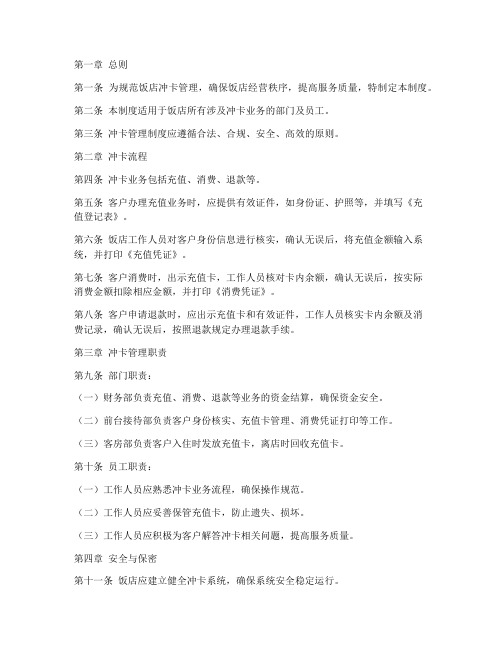 第一章 总则

第一条 为规范饭店冲卡管理，确保饭店经营秩序，提高服务质量，特制定本制度。

第二条 本制度适用于饭店所有涉及冲卡业务的部门及员工。

第三条 冲卡管理制度应遵循合法、合规、安全、高效的原则。

第二章 冲卡流程

第四条 冲卡业务包括充值、消费、退款等。

第五条 客户办理充值业务时，应提供有效证件，如身份证、护照等，并填写《充值登记表》。

第六条 饭店工作人员对客户身份信息进行核实，确认无误后，将充值金额输入系统，并打印《充值凭证》。

第七条 客户消费时，出示充值卡，工作人员核对卡内余额，确认无误后，按实际消费金额扣除相应金额，并打印《消费凭证》。

第八条 客户申请退款时，应出示充值卡和有效证件，工作人员核实卡内余额及消费记录，确认无误后，按照退款规定办理退款手续。

第三章 冲卡管理职责

第九条 部门职责：

（一）财务部负责充值、消费、退款等业务的资金结算，确保资金安全。

（二）前台接待部负责客户身份核实、充值卡管理、消费凭证打印等工作。

（三）客房部负责客户入住时发放充值卡，离店时回收充值卡。

第十条 员工职责：

（一）工作人员应熟悉冲卡业务流程，确保操作规范。

（二）工作人员应妥善保管充值卡，防止遗失、损坏。

（三）工作人员应积极为客户解答冲卡相关问题，提高服务质量。

第四章 安全与保密

第十一条 饭店应建立健全冲卡系统，确保系统安全稳定运行。